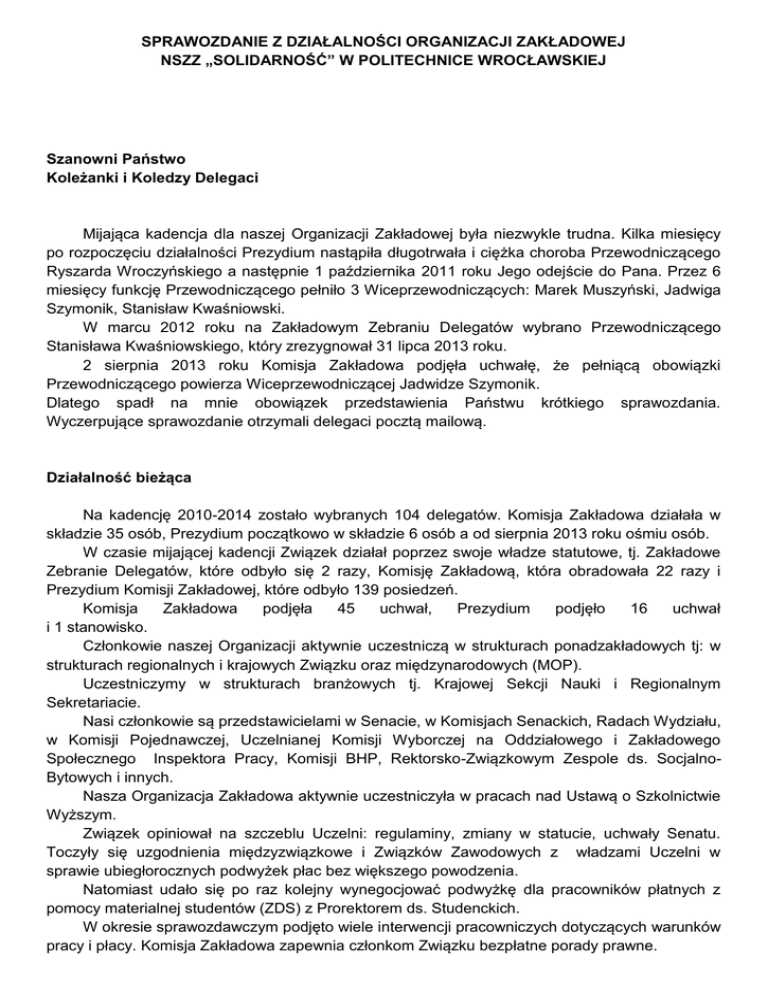 SPRAWOZDANIE Z DZIAŁALNOŚCI ORGANIZACJI ZAKŁADOWEJ NSZZ „SOLIDARNOŚĆ" W POLITECHNICE WROCŁAWSKIEJ

Szanowni Państwo
Koleżanki i Koledzy Delegaci

Mijająca kadencja dla naszej Organizacji Zakładowej była niezwykle trudna. Kilka miesięcy po rozpoczęciu działalności Prezydium nastąpiła długotrwała i ciężka choroba Przewodniczącego Ryszarda Wroczyńskiego a następnie 1 października 2011 roku Jego odejście do Pana. Przez 6 miesięcy funkcję Przewodniczącego pełniło 3 Wiceprzewodniczących: Marek Muszyński, Jadwiga Szymonik, Stanisław Kwaśniowski.
W marcu 2012 roku na Zakładowym Zebraniu Delegatów wybrano Przewodniczącego Stanisława Kwaśniowskiego, który zrezygnował 31 lipca 2013 roku.
2 sierpnia 2013 roku Komisja Zakładowa podjęła uchwałę, że pełniącą obowiązki Przewodniczącego powierza Wiceprzewodniczącej Jadwidze Szymonik.
Dlatego spadł na mnie obowiązek przedstawienia Państwu krótkiego sprawozdania. Wyczerpujące sprawozdanie otrzymali delegaci pocztą mailową.

Działalność bieżąca

Na kadencję 2010-2014 zostało wybranych 104 delegatów. Komisja Zakładowa działała w składzie 35 osób, Prezydium początkowo w składzie 6 osób a od sierpnia 2013 roku ośmiu osób.
W czasie mijającej kadencji Związek działał poprzez swoje władze statutowe, tj. Zakładowe Zebranie Delegatów, które odbyło się 2 razy, Komisję Zakładową, która obradowała 22 razy i Prezydium Komisji Zakładowej, które odbyło 139 posiedzeń.
Komisja Zakładowa podjęła 45 uchwał, Prezydium podjęło 16 uchwał i 1 stanowisko.
Członkowie naszej Organizacji aktywnie uczestniczą w strukturach ponadzakładowych tj: w strukturach regionalnych i krajowych Związku oraz międzynarodowych (MOP).
Uczestniczymy w strukturach branżowych tj. Krajowej Sekcji Nauki i Regionalnym Sekretariacie.
Nasi członkowie są przedstawicielami w Senacie, w Komisjach Senackich, Radach Wydziału, w Komisji Pojednawczej, Uczelnianej Komisji Wyborczej na Oddziałowego i Zakładowego Społecznego Inspektora Pracy, Komisji BHP, Rektorsko-Związkowym Zespole ds. Socjalno-Bytowych i innych.
Nasza Organizacja Zakładowa aktywnie uczestniczyła w pracach nad Ustawą o Szkolnictwie Wyższym.
Związek opiniował na szczeblu Uczelni: regulaminy, zmiany w statucie, uchwały Senatu. Toczyły się uzgodnienia międzyzwiązkowe i Związków Zawodowych z władzami Uczelni w sprawie ubiegłorocznych podwyżek płac bez większego powodzenia.
Natomiast udało się po raz kolejny wynegocjować podwyżkę dla pracowników płatnych z pomocy materialnej studentów (ZDS) z Prorektorem ds. Studenckich.
W okresie sprawozdawczym podjęto wiele interwencji pracowniczych dotyczących warunków pracy i płacy. Komisja Zakładowa zapewnia członkom Związku bezpłatne porady prawne.